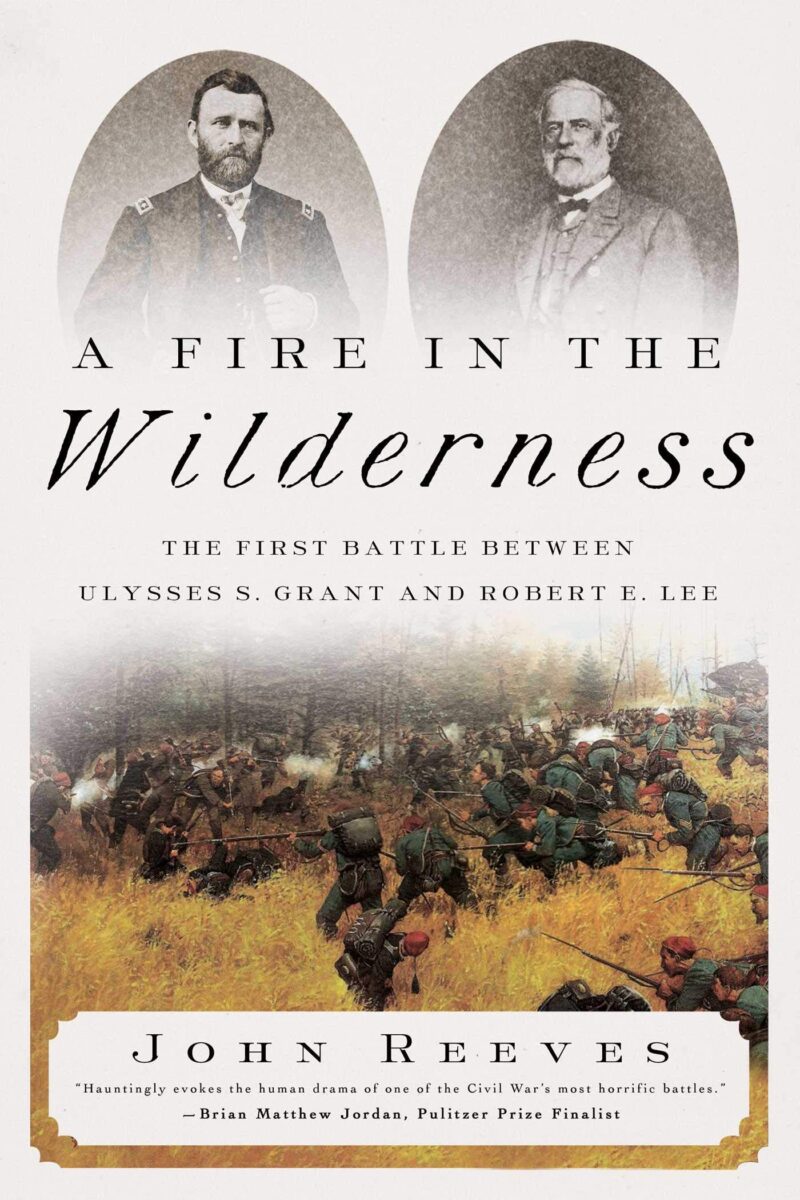 A FIRE IN THE
Wilderness

THE FIRST BATTLE BETWEEN
ULYSSES S. GRANT AND ROBERT E. LEE

JOHN REEVES

"Hauntingly evokes the human drama of one of the Civil War's most horrific battles."
—Brian Matthew Jordan, Pulitzer Prize Finalist